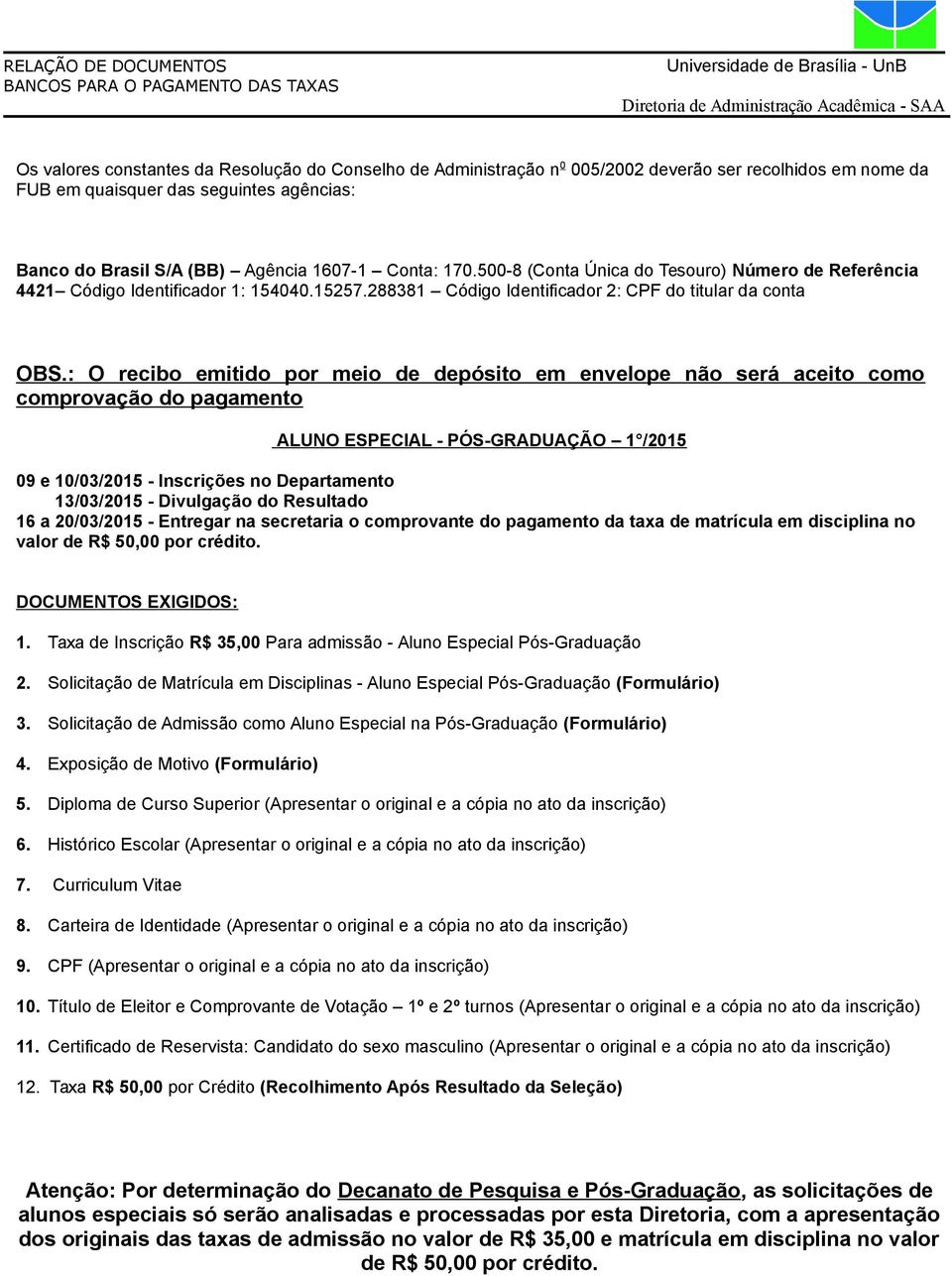 RELAÇÃO DE DOCUMENTOS
BANCOS PARA O PAGAMENTO DAS TAXAS

Universidade de Brasília - UnB
Diretoria de Administração Acadêmica - SAA

Os valores constantes da Resolução do Conselho de Administração nº 005/2002 deverão ser recolhidos em nome da FUB em quaisquer das seguintes agências:

Banco do Brasil S/A (BB) – Agência 1607-1 – Conta: 170.500-8 (Conta Única do Tesouro) Número de Referência 4421– Código Identificador 1: 154040.15257.288381 – Código Identificador 2: CPF do titular da conta

OBS.: O recibo emitido por meio de depósito em envelope não será aceito como comprovação do pagamento

ALUNO ESPECIAL - PÓS-GRADUAÇÃO – 1°/2015

09 e 10/03/2015 - Inscrições no Departamento
13/03/2015 - Divulgação do Resultado
16 a 20/03/2015 - Entregar na secretaria o comprovante do pagamento da taxa de matrícula em disciplina no valor de R$ 50,00 por crédito.

DOCUMENTOS EXIGIDOS:

1. Taxa de Inscrição R$ 35,00 Para admissão - Aluno Especial Pós-Graduação

2. Solicitação de Matrícula em Disciplinas - Aluno Especial Pós-Graduação (Formulário)

3. Solicitação de Admissão como Aluno Especial na Pós-Graduação (Formulário)

4. Exposição de Motivo (Formulário)

5. Diploma de Curso Superior (Apresentar o original e a cópia no ato da inscrição)

6. Histórico Escolar (Apresentar o original e a cópia no ato da inscrição)

7. Curriculum Vitae

8. Carteira de Identidade (Apresentar o original e a cópia no ato da inscrição)

9. CPF (Apresentar o original e a cópia no ato da inscrição)

10. Título de Eleitor e Comprovante de Votação – 1º e 2º turnos (Apresentar o original e a cópia no ato da inscrição)

11. Certificado de Reservista: Candidato do sexo masculino (Apresentar o original e a cópia no ato da inscrição)

12. Taxa R$ 50,00 por Crédito (Recolhimento Após Resultado da Seleção)

Atenção: Por determinação do Decanato de Pesquisa e Pós-Graduação, as solicitações de alunos especiais só serão analisadas e processadas por esta Diretoria, com a apresentação dos originais das taxas de admissão no valor de R$ 35,00 e matrícula em disciplina no valor de R$ 50,00 por crédito.